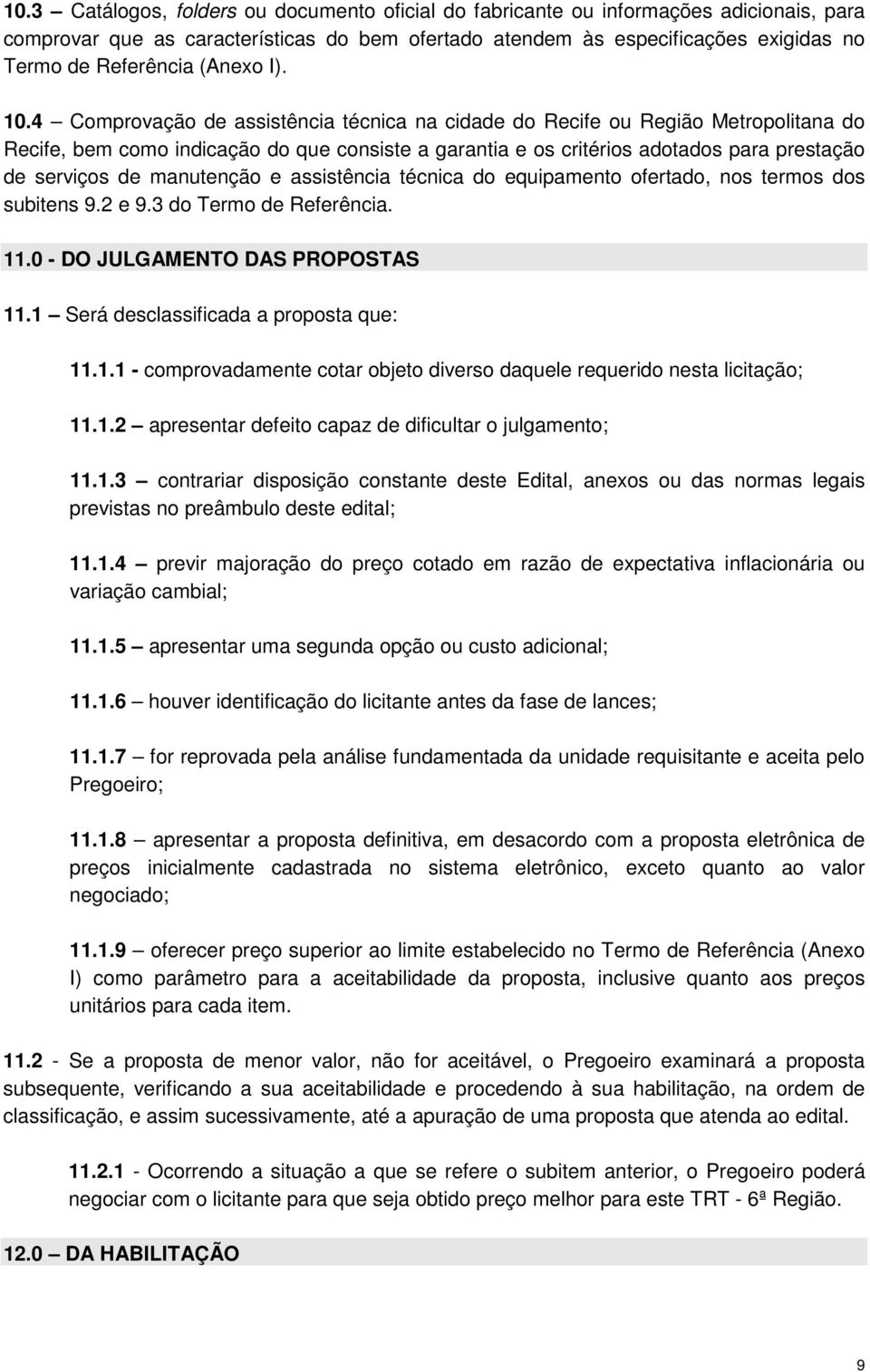 10.3 – Catálogos, folders ou documento oficial do fabricante ou informações adicionais, para comprovar que as características do bem ofertado atendem às especificações exigidas no Termo de Referência (Anexo I).

10.4 – Comprovação de assistência técnica na cidade do Recife ou Região Metropolitana do Recife, bem como indicação do que consiste a garantia e os critérios adotados para prestação de serviços de manutenção e assistência técnica do equipamento ofertado, nos termos dos subitens 9.2 e 9.3 do Termo de Referência.

11.0 - DO JULGAMENTO DAS PROPOSTAS

11.1 – Será desclassificada a proposta que:

11.1.1 - comprovadamente cotar objeto diverso daquele requerido nesta licitação;

11.1.2 – apresentar defeito capaz de dificultar o julgamento;

11.1.3 – contrariar disposição constante deste Edital, anexos ou das normas legais previstas no preâmbulo deste edital;

11.1.4 – previr majoração do preço cotado em razão de expectativa inflacionária ou variação cambial;

11.1.5 – apresentar uma segunda opção ou custo adicional;

11.1.6 – houver identificação do licitante antes da fase de lances;

11.1.7 – for reprovada pela análise fundamentada da unidade requisitante e aceita pelo Pregoeiro;

11.1.8 – apresentar a proposta definitiva, em desacordo com a proposta eletrônica de preços inicialmente cadastrada no sistema eletrônico, exceto quanto ao valor negociado;

11.1.9 – oferecer preço superior ao limite estabelecido no Termo de Referência (Anexo I) como parâmetro para a aceitabilidade da proposta, inclusive quanto aos preços unitários para cada item.

11.2 - Se a proposta de menor valor, não for aceitável, o Pregoeiro examinará a proposta subsequente, verificando a sua aceitabilidade e procedendo à sua habilitação, na ordem de classificação, e assim sucessivamente, até a apuração de uma proposta que atenda ao edital.

11.2.1 - Ocorrendo a situação a que se refere o subitem anterior, o Pregoeiro poderá negociar com o licitante para que seja obtido preço melhor para este TRT - 6ª Região.

12.0 – DA HABILITAÇÃO

9